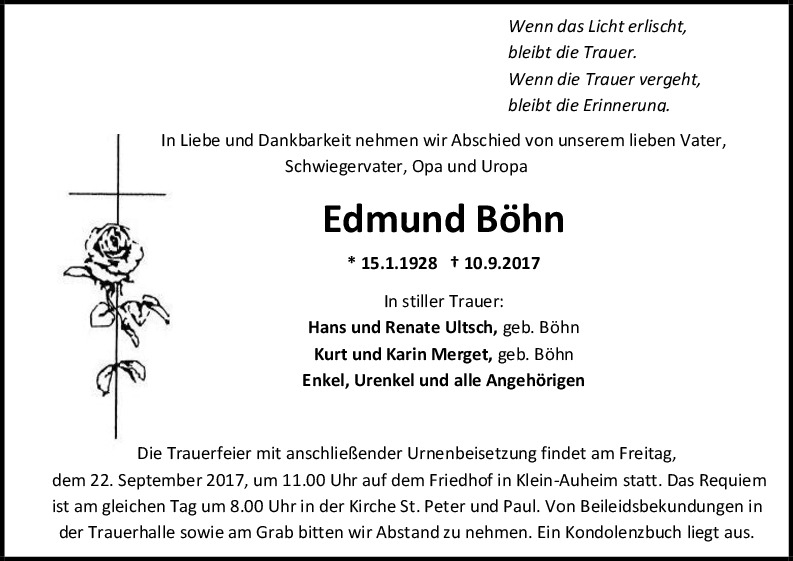 Wenn das Licht erlischt,
bleibt die Trauer.
Wenn die Trauer vergeht,
bleibt die Erinnerung.

In Liebe und Dankbarkeit nehmen wir Abschied von unserem lieben Vater, Schwiegervater, Opa und Uropa

Edmund Böhn

* 15.1.1928 † 10.9.2017

In stiller Trauer:
Hans und Renate Ultsch, geb. Böhn
Kurt und Karin Merget, geb. Böhn
Enkel, Urenkel und alle Angehörigen

Die Trauerfeier mit anschließender Urnenbeisetzung findet am Freitag, dem 22. September 2017, um 11.00 Uhr auf dem Friedhof in Klein-Auheim statt. Das Requiem ist am gleichen Tag um 8.00 Uhr in der Kirche St. Peter und Paul. Von Beileidsbekundungen in der Trauerhalle sowie am Grab bitten wir Abstand zu nehmen. Ein Kondolenzbuch liegt aus.